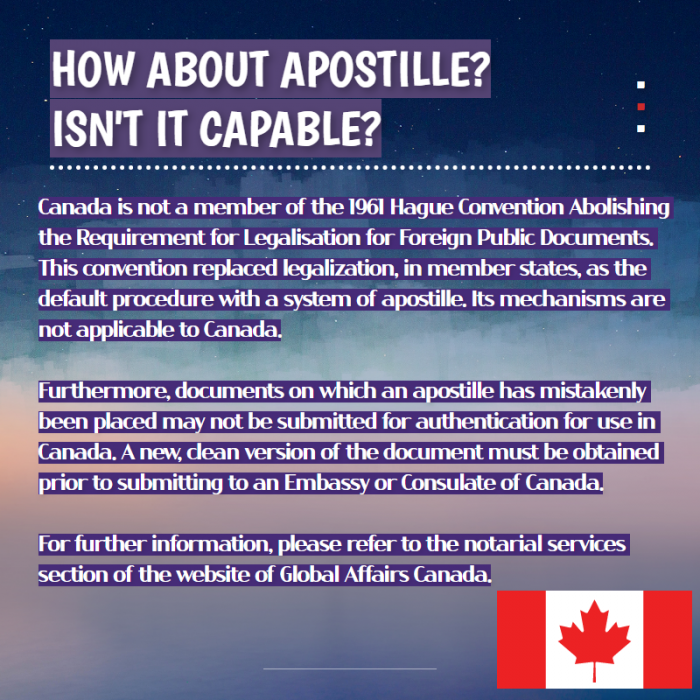 HOW ABOUT APOSTILLE? ISN'T IT CAPABLE?

Canada is not a member of the 1961 Hague Convention Abolishing the Requirement for Legalisation for Foreign Public Documents. This convention replaced legalization, in member states, as the default procedure with a system of apostille. Its mechanisms are not applicable to Canada.

Furthermore, documents on which an apostille has mistakenly been placed may not be submitted for authentication for use in Canada. A new, clean version of the document must be obtained prior to submitting to an Embassy or Consulate of Canada.

For further information, please refer to the notarial services section of the website of Global Affairs Canada.